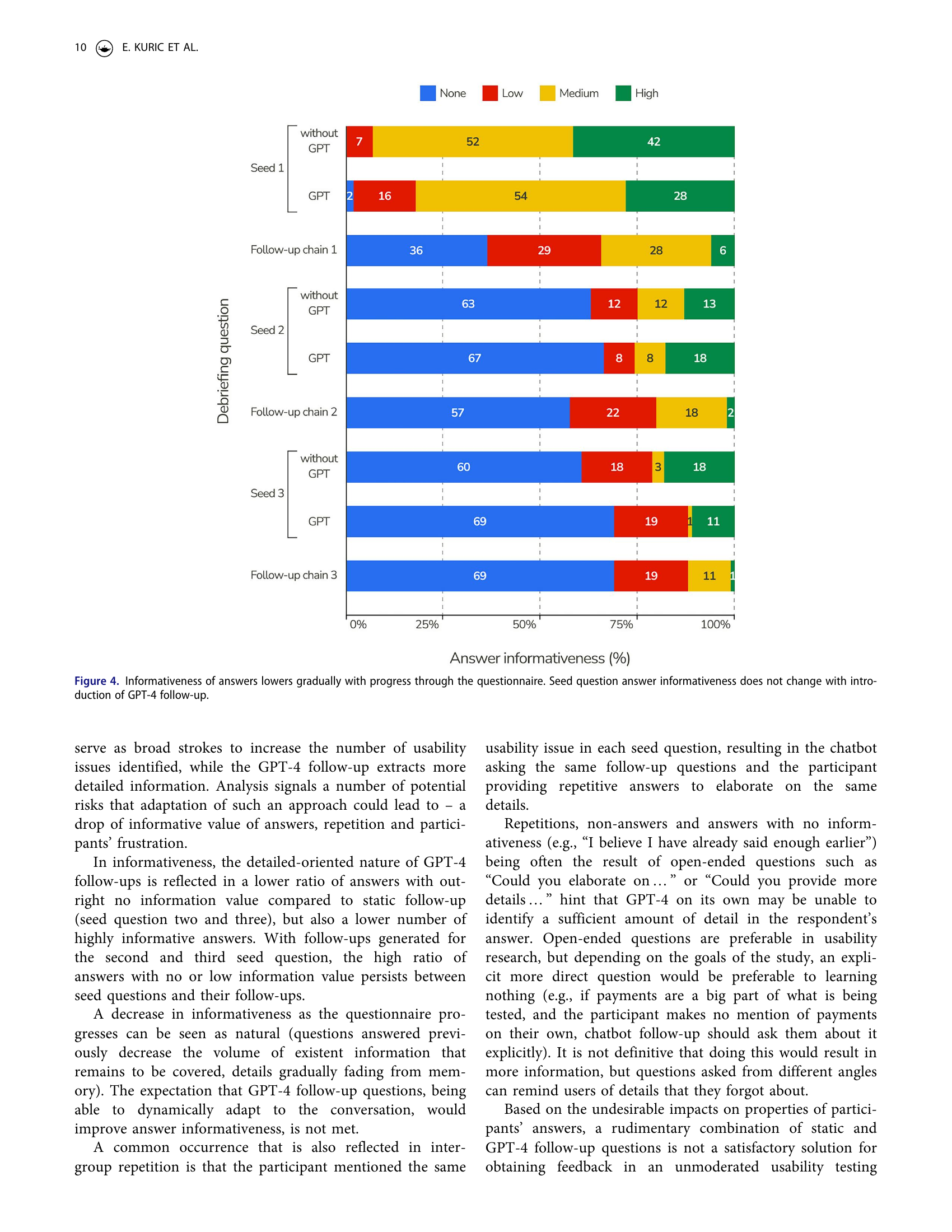 10 E. KURIC ET AL.

None Low Medium High

Debriefing question

Seed 1 without GPT 7 52 42
GPT 2 16 54 28
Follow-up chain 1 36 29 28 6
Seed 2 without GPT 63 12 12 13
GPT 67 8 8 18
Follow-up chain 2 57 22 18 2
Seed 3 without GPT 60 18 3 18
GPT 69 19 1 11
Follow-up chain 3 69 19 11 1

0% 25% 50% 75% 100%

Answer informativeness (%)

Figure 4. Informativeness of answers lowers gradually with progress through the questionnaire. Seed question answer informativeness does not change with introduction of GPT-4 follow-up.

serve as broad strokes to increase the number of usability issues identified, while the GPT-4 follow-up extracts more detailed information. Analysis signals a number of potential risks that adaptation of such an approach could lead to – a drop of informative value of answers, repetition and participants' frustration.

In informativeness, the detailed-oriented nature of GPT-4 follow-ups is reflected in a lower ratio of answers with outright no information value compared to static follow-up (seed question two and three), but also a lower number of highly informative answers. With follow-ups generated for the second and third seed question, the high ratio of answers with no or low information value persists between seed questions and their follow-ups.

A decrease in informativeness as the questionnaire progresses can be seen as natural (questions answered previously decrease the volume of existent information that remains to be covered, details gradually fading from memory). The expectation that GPT-4 follow-up questions, being able to dynamically adapt to the conversation, would improve answer informativeness, is not met.

A common occurrence that is also reflected in intergroup repetition is that the participant mentioned the same usability issue in each seed question, resulting in the chatbot asking the same follow-up questions and the participant providing repetitive answers to elaborate on the same details.

Repetitions, non-answers and answers with no informativeness (e.g., "I believe I have already said enough earlier") being often the result of open-ended questions such as "Could you elaborate on … " or "Could you provide more details … " hint that GPT-4 on its own may be unable to identify a sufficient amount of detail in the respondent's answer. Open-ended questions are preferable in usability research, but depending on the goals of the study, an explicit more direct question would be preferable to learning nothing (e.g., if payments are a big part of what is being tested, and the participant makes no mention of payments on their own, chatbot follow-up should ask them about it explicitly). It is not definitive that doing this would result in more information, but questions asked from different angles can remind users of details that they forgot about.

Based on the undesirable impacts on properties of participants' answers, a rudimentary combination of static and GPT-4 follow-up questions is not a satisfactory solution for obtaining feedback in an unmoderated usability testing